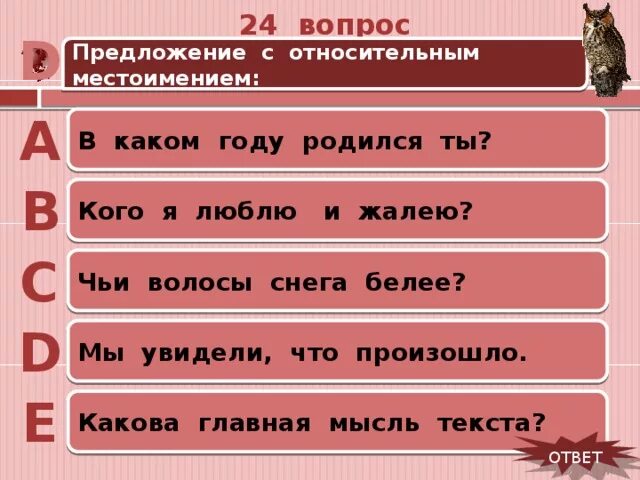 24 вопрос

D

Предложение с относительным местоимением:

A В каком году родился ты?

B Кого я люблю и жалею?

C Чьи волосы снега белее?

D Мы увидели, что произошло.

E Какова главная мысль текста?

ОТВЕТ